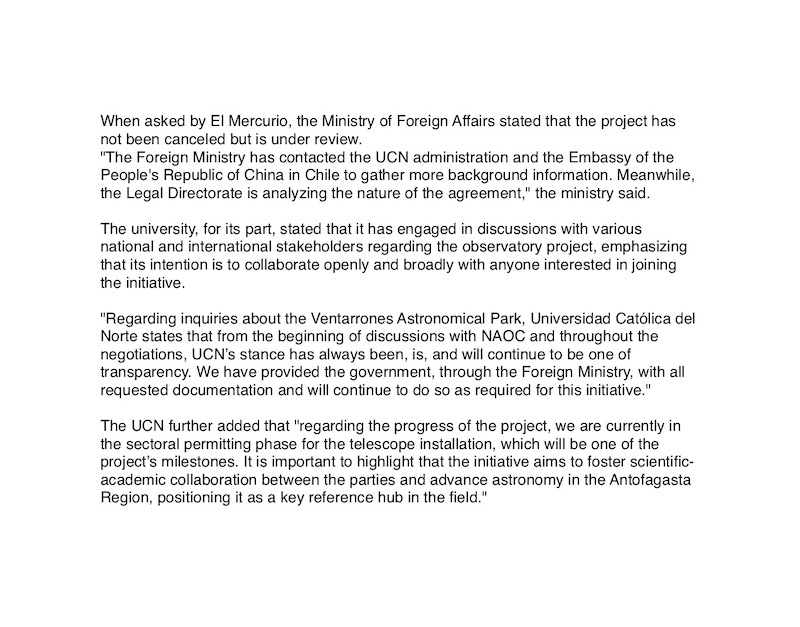 When asked by El Mercurio, the Ministry of Foreign Affairs stated that the project has not been canceled but is under review.
"The Foreign Ministry has contacted the UCN administration and the Embassy of the People's Republic of China in Chile to gather more background information. Meanwhile, the Legal Directorate is analyzing the nature of the agreement," the ministry said.

The university, for its part, stated that it has engaged in discussions with various national and international stakeholders regarding the observatory project, emphasizing that its intention is to collaborate openly and broadly with anyone interested in joining the initiative.

"Regarding inquiries about the Ventarrones Astronomical Park, Universidad Católica del Norte states that from the beginning of discussions with NAOC and throughout the negotiations, UCN's stance has always been, is, and will continue to be one of transparency. We have provided the government, through the Foreign Ministry, with all requested documentation and will continue to do so as required for this initiative."

The UCN further added that "regarding the progress of the project, we are currently in the sectoral permitting phase for the telescope installation, which will be one of the project's milestones. It is important to highlight that the initiative aims to foster scientific-academic collaboration between the parties and advance astronomy in the Antofagasta Region, positioning it as a key reference hub in the field."